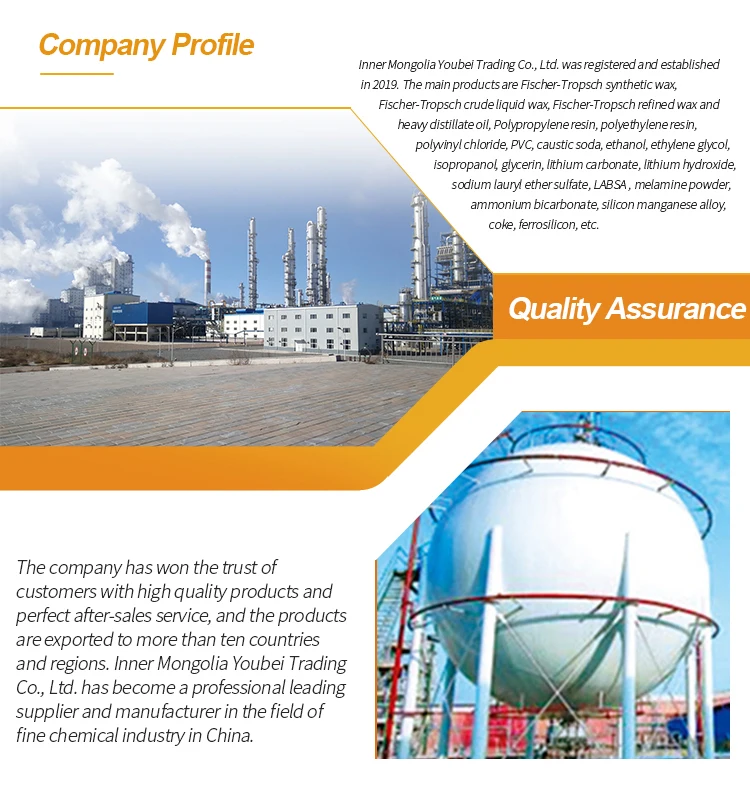 Company Profile

Inner Mongolia Youbei Trading Co., Ltd. was registered and established in 2019. The main products are Fischer-Tropsch synthetic wax, Fischer-Tropsch crude liquid wax, Fischer-Tropsch refined wax and heavy distillate oil, Polypropylene resin, polyethylene resin, polyvinyl chloride, PVC, caustic soda, ethanol, ethylene glycol, isopropanol, glycerin, lithium carbonate, lithium hydroxide, sodium lauryl ether sulfate, LABSA , melamine powder, ammonium bicarbonate, silicon manganese alloy, coke, ferrosilicon, etc.

Quality Assurance

The company has won the trust of customers with high quality products and perfect after-sales service, and the products are exported to more than ten countries and regions. Inner Mongolia Youbei Trading Co., Ltd. has become a professional leading supplier and manufacturer in the field of fine chemical industry in China.